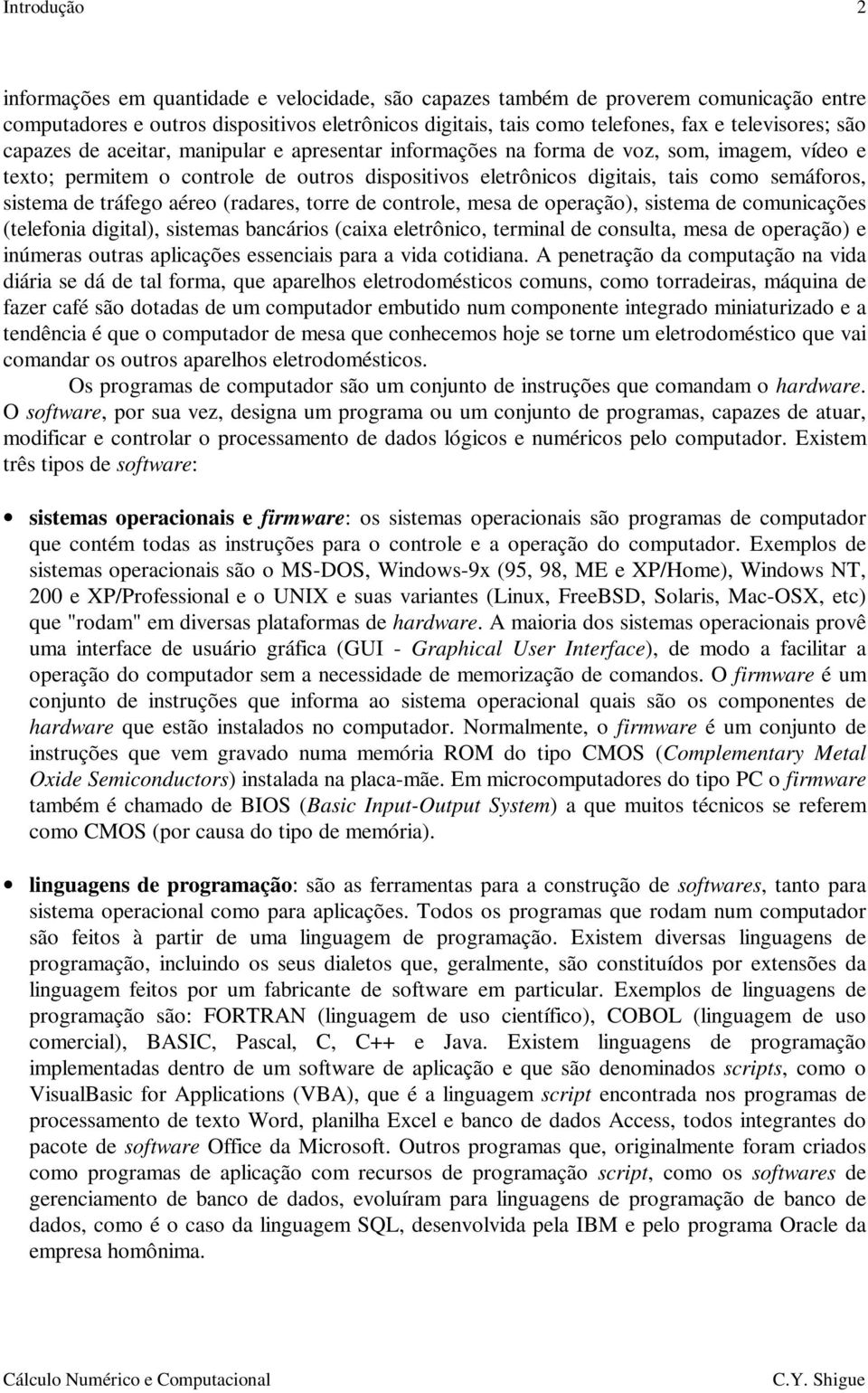 Introdução 2

informações em quantidade e velocidade, são capazes também de proverem comunicação entre computadores e outros dispositivos eletrônicos digitais, tais como telefones, fax e televisores; são capazes de aceitar, manipular e apresentar informações na forma de voz, som, imagem, vídeo e texto; permitem o controle de outros dispositivos eletrônicos digitais, tais como semáforos, sistema de tráfego aéreo (radares, torre de controle, mesa de operação), sistema de comunicações (telefonia digital), sistemas bancários (caixa eletrônico, terminal de consulta, mesa de operação) e inúmeras outras aplicações essenciais para a vida cotidiana. A penetração da computação na vida diária se dá de tal forma, que aparelhos eletrodomésticos comuns, como torradeiras, máquina de fazer café são dotadas de um computador embutido num componente integrado miniaturizado e a tendência é que o computador de mesa que conhecemos hoje se torne um eletrodoméstico que vai comandar os outros aparelhos eletrodomésticos.

Os programas de computador são um conjunto de instruções que comandam o hardware. O software, por sua vez, designa um programa ou um conjunto de programas, capazes de atuar, modificar e controlar o processamento de dados lógicos e numéricos pelo computador. Existem três tipos de software:

• sistemas operacionais e firmware: os sistemas operacionais são programas de computador que contém todas as instruções para o controle e a operação do computador. Exemplos de sistemas operacionais são o MS-DOS, Windows-9x (95, 98, ME e XP/Home), Windows NT, 200 e XP/Professional e o UNIX e suas variantes (Linux, FreeBSD, Solaris, Mac-OSX, etc) que "rodam" em diversas plataformas de hardware. A maioria dos sistemas operacionais provê uma interface de usuário gráfica (GUI - Graphical User Interface), de modo a facilitar a operação do computador sem a necessidade de memorização de comandos. O firmware é um conjunto de instruções que informa ao sistema operacional quais são os componentes de hardware que estão instalados no computador. Normalmente, o firmware é um conjunto de instruções que vem gravado numa memória ROM do tipo CMOS (Complementary Metal Oxide Semiconductors) instalada na placa-mãe. Em microcomputadores do tipo PC o firmware também é chamado de BIOS (Basic Input-Output System) a que muitos técnicos se referem como CMOS (por causa do tipo de memória).

• linguagens de programação: são as ferramentas para a construção de softwares, tanto para sistema operacional como para aplicações. Todos os programas que rodam num computador são feitos à partir de uma linguagem de programação. Existem diversas linguagens de programação, incluindo os seus dialetos que, geralmente, são constituídos por extensões da linguagem feitos por um fabricante de software em particular. Exemplos de linguagens de programação são: FORTRAN (linguagem de uso científico), COBOL (linguagem de uso comercial), BASIC, Pascal, C, C++ e Java. Existem linguagens de programação implementadas dentro de um software de aplicação e que são denominados scripts, como o VisualBasic for Applications (VBA), que é a linguagem script encontrada nos programas de processamento de texto Word, planilha Excel e banco de dados Access, todos integrantes do pacote de software Office da Microsoft. Outros programas que, originalmente foram criados como programas de aplicação com recursos de programação script, como os softwares de gerenciamento de banco de dados, evoluíram para linguagens de programação de banco de dados, como é o caso da linguagem SQL, desenvolvida pela IBM e pelo programa Oracle da empresa homônima.

Cálculo Numérico e Computacional C.Y. Shigue